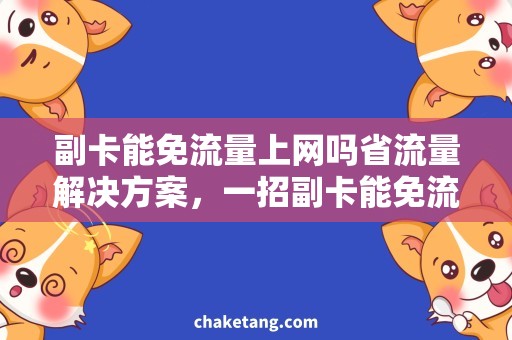 副卡能免流量上网吗省流量解决方案，一招副卡能免流

chaketang.com